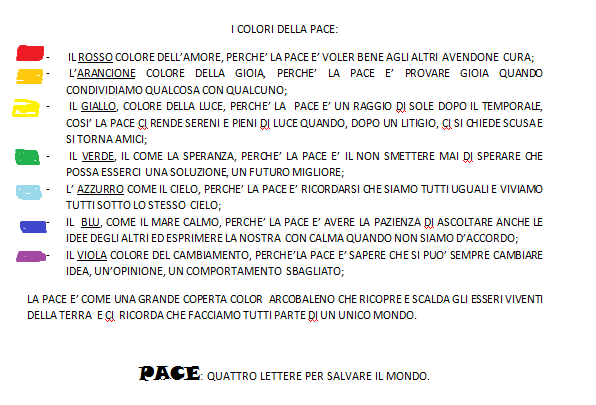 I COLORI DELLA PACE:

- IL ROSSO COLORE DELL'AMORE, PERCHE' LA PACE E' VOLER BENE AGLI ALTRI AVENDONE CURA;

- L'ARANCIONE COLORE DELLA GIOIA, PERCHE' LA PACE E' PROVARE GIOIA QUANDO CONDIVIDIAMO QUALCOSA CON QUALCUNO;

- IL GIALLO, COLORE DELLA LUCE, PERCHE' LA PACE E' UN RAGGIO DI SOLE DOPO IL TEMPORALE, COSI' LA PACE CI RENDE SERENI E PIENI DI LUCE QUANDO, DOPO UN LITIGIO, CI SI CHIEDE SCUSA E SI TORNA AMICI;

- IL VERDE, IL COME LA SPERANZA, PERCHE' LA PACE E' IL NON SMETTERE MAI DI SPERARE CHE POSSA ESSERCI UNA SOLUZIONE, UN FUTURO MIGLIORE;

- L' AZZURRO COME IL CIELO, PERCHE' LA PACE E' RICORDARSI CHE SIAMO TUTTI UGUALI E VIVIAMO TUTTI SOTTO LO STESSO CIELO;

- IL BLU, COME IL MARE CALMO, PERCHE' LA PACE E' AVERE LA PAZIENZA DI ASCOLTARE ANCHE LE IDEE DEGLI ALTRI ED ESPRIMERE LA NOSTRA CON CALMA QUANDO NON SIAMO D'ACCORDO;

- IL VIOLA COLORE DEL CAMBIAMENTO, PERCHE'LA PACE E' SAPERE CHE SI PUO' SEMPRE CAMBIARE IDEA, UN'OPINIONE, UN COMPORTAMENTO SBAGLIATO;

LA PACE E' COME UNA GRANDE COPERTA COLOR ARCOBALENO CHE RICOPRE E SCALDA GLI ESSERI VIVENTI DELLA TERRA E CI RICORDA CHE FACCIAMO TUTTI PARTE DI UN UNICO MONDO.

PACE: QUATTRO LETTERE PER SALVARE IL MONDO.